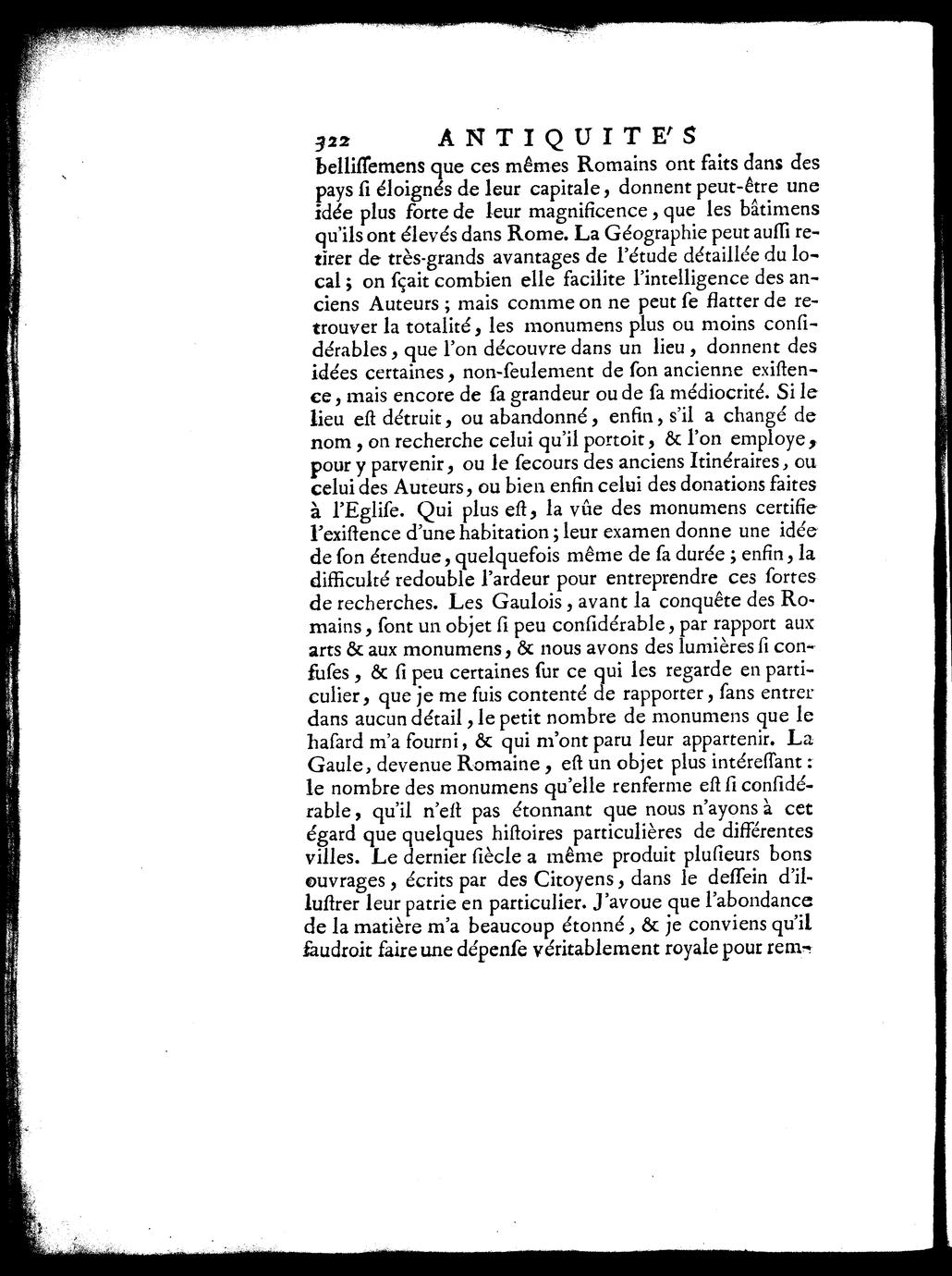 322 ANTIQUITE'S

belliſſemens que ces mêmes Romains ont faits dans des pays ſi éloignés de leur capitale, donnent peut-être une idée plus forte de leur magnificence, que les bâtimens qu'ils ont élevés dans Rome. La Géographie peut auſſi retirer de très-grands avantages de l'étude détaillée du local; on ſçait combien elle facilite l'intelligence des anciens Auteurs; mais comme on ne peut ſe flatter de retrouver la totalité, les monumens plus ou moins conſidérables, que l'on découvre dans un lieu, donnent des idées certaines, non-ſeulement de ſon ancienne exiſtence, mais encore de ſa grandeur ou de ſa médiocrité. Si le lieu eſt détruit, ou abandonné, enfin, s'il a changé de nom, on recherche celui qu'il portoit, & l'on employe, pour y parvenir, ou le ſecours des anciens Itinéraires, ou celui des Auteurs, ou bien enfin celui des donations faites à l'Egliſe. Qui plus eſt, la vûe des monumens certifie l'exiſtence d'une habitation; leur examen donne une idée de ſon étendue, quelquefois même de ſa durée; enfin, la difficulté redouble l'ardeur pour entreprendre ces ſortes de recherches. Les Gaulois, avant la conquête des Romains, ſont un objet ſi peu conſidérable, par rapport aux arts & aux monumens, & nous avons des lumières ſi confuſes, & ſi peu certaines ſur ce qui les regarde en particulier, que je me ſuis contenté de rapporter, ſans entrer dans aucun détail, le petit nombre de monumens que le haſard m'a fourni, & qui m'ont paru leur appartenir. La Gaule, devenue Romaine, eſt un objet plus intéreſſant: le nombre des monumens qu'elle renferme eſt ſi conſidérable, qu'il n'eſt pas étonnant que nous n'ayons à cet égard que quelques hiſtoires particulières de différentes villes. Le dernier ſiècle a même produit pluſieurs bons ouvrages, écrits par des Citoyens, dans le deſſein d'illuſtrer leur patrie en particulier. J'avoue que l'abondance de la matière m'a beaucoup étonné, & je conviens qu'il faudroit faire une dépenſe véritablement royale pour rem-